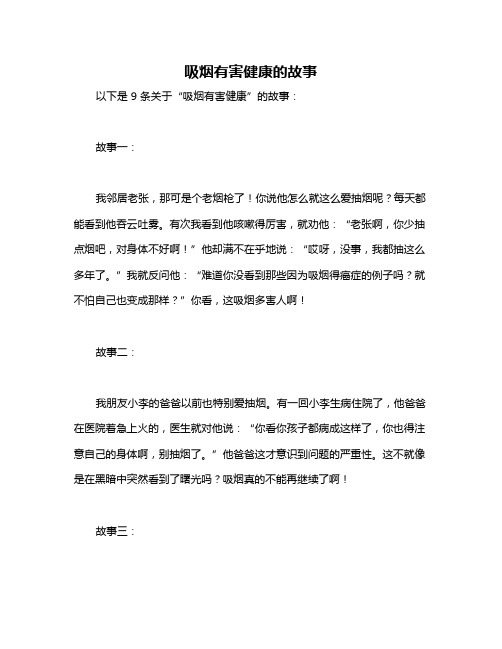 吸烟有害健康的故事

以下是 9 条关于“吸烟有害健康”的故事：

故事一：

我邻居老张，那可是个老烟枪了！你说他怎么就这么爱抽烟呢？每天都能看到他吞云吐雾。有次我看到他咳嗽得厉害，就劝他：“老张啊，你少抽点烟吧，对身体不好啊！”他却满不在乎地说：“哎呀，没事，我都抽这么多年了。”我就反问他：“难道你没看到那些因为吸烟得癌症的例子吗？就不怕自己也变成那样？”你看，这吸烟多害人啊！

故事二：

我朋友小李的爸爸以前也特别爱抽烟。有一回小李生病住院了，他爸爸在医院着急上火的，医生就对他说：“你看你孩子都病成这样了，你也得注意自己的身体啊，别抽烟了。”他爸爸这才意识到问题的严重性。这不就像是在黑暗中突然看到了曙光吗？吸烟真的不能再继续了啊！

故事三：